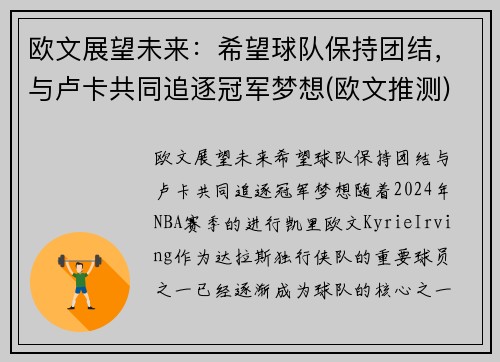 欧文展望未来：希望球队保持团结，与卢卡共同追逐冠军梦想(欧文推测)

欧文展望未来希望球队保持团结与卢卡共同追逐冠军梦想随着2024年NBA赛季的进行凯里欧文KyrieIrving作为达拉斯独行侠队的重要球员之一已经逐渐成为球队的核心之一